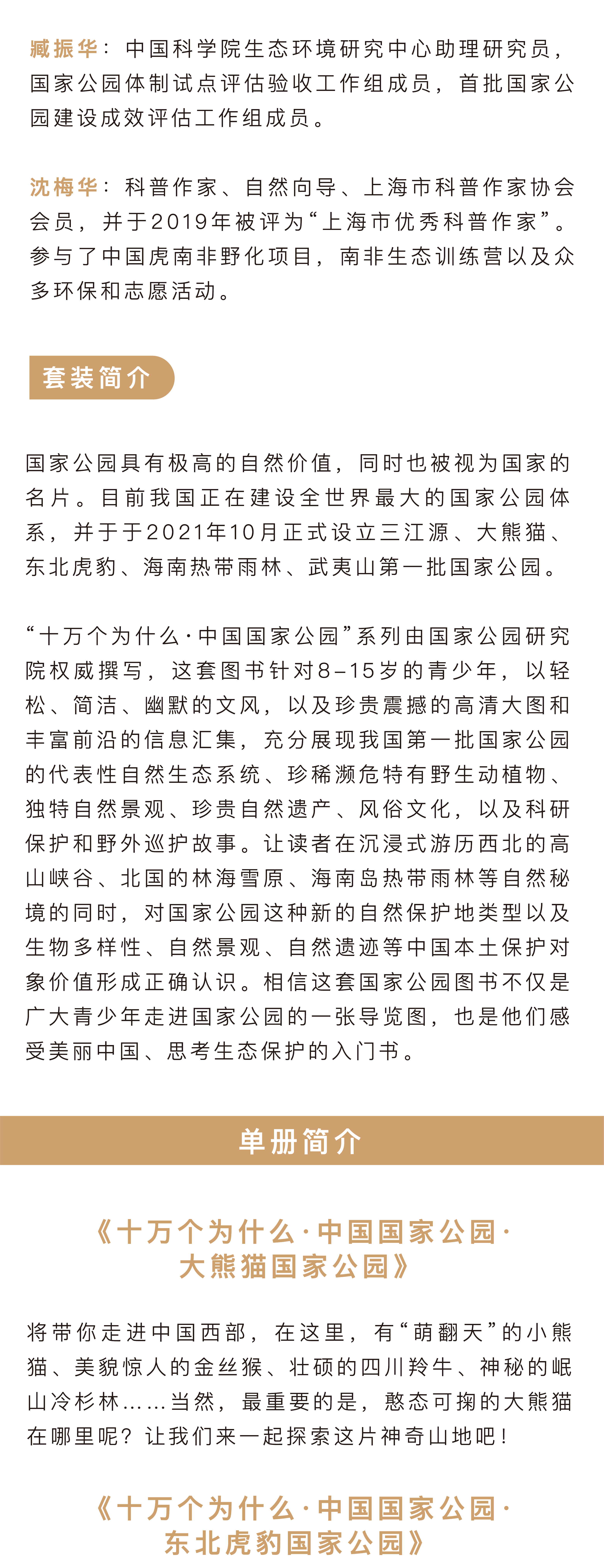 臧振华：中国科学院生态环境研究中心助理研究员，国家公园体制试点评估验收工作组成员，首批国家公园建设成效评估工作组成员。

沈梅华：科普作家、自然向导、上海市科普作家协会会员，并于2019年被评为“上海市优秀科普作家”。参与了中国虎南非野化项目，南非生态训练营以及众多环保和志愿活动。

套装简介

国家公园具有极高的自然价值，同时也被视为国家的名片。目前我国正在建设全世界最大的国家公园体系，并于于2021年10月正式设立三江源、大熊猫、东北虎豹、海南热带雨林、武夷山第一批国家公园。

“十万个为什么·中国国家公园”系列由国家公园研究院权威撰写，这套图书针对8–15岁的青少年，以轻松、简洁、幽默的文风，以及珍贵震撼的高清大图和丰富前沿的信息汇集，充分展现我国第一批国家公园的代表性自然生态系统、珍稀濒危特有野生动植物、独特自然景观、珍贵自然遗产、风俗文化，以及科研保护和野外巡护故事。让读者在沉浸式游历西北的高山峡谷、北国的林海雪原、海南岛热带雨林等自然秘境的同时，对国家公园这种新的自然保护地类型以及生物多样性、自然景观、自然遗迹等中国本土保护对象价值形成正确认识。相信这套国家公园图书不仅是广大青少年走进国家公园的一张导览图，也是他们感受美丽中国、思考生态保护的入门书。

单册简介

《十万个为什么·中国国家公园·大熊猫国家公园》

将带你走进中国西部，在这里，有“萌翻天”的小熊猫、美貌惊人的金丝猴、壮硕的四川羚牛、神秘的岷山冷杉林……当然，最重要的是，憨态可掬的大熊猫在哪里呢？让我们来一起探索这片神奇山地吧！

《十万个为什么·中国国家公园·东北虎豹国家公园》